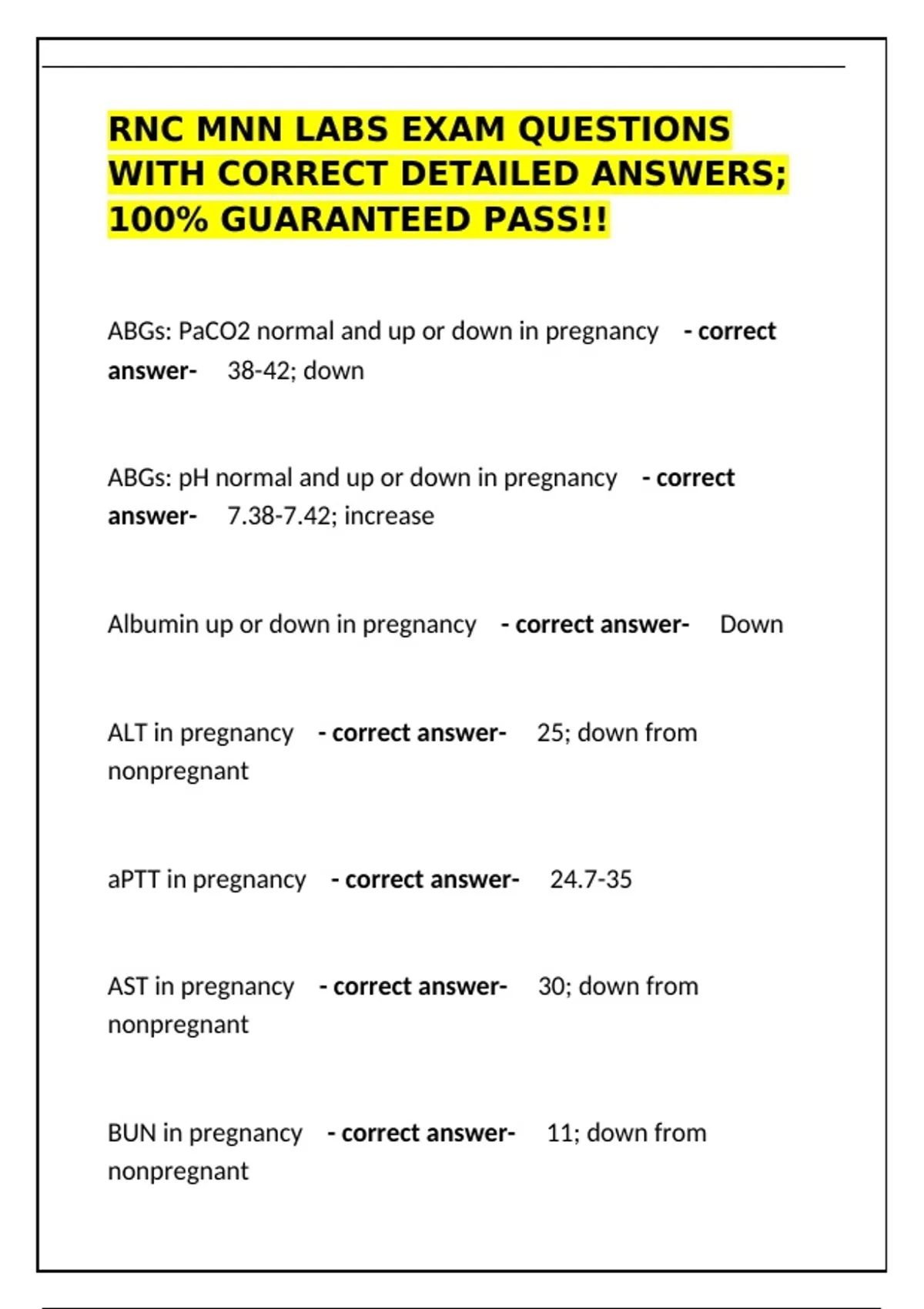 RNC MNN LABS EXAM QUESTIONS WITH CORRECT DETAILED ANSWERS; 100% GUARANTEED PASS!!

ABGs: PaCO2 normal and up or down in pregnancy - correct answer- 38-42; down

ABGs: pH normal and up or down in pregnancy - correct answer- 7.38-7.42; increase

Albumin up or down in pregnancy - correct answer- Down

ALT in pregnancy - correct answer- 25; down from nonpregnant

aPTT in pregnancy - correct answer- 24.7-35

AST in pregnancy - correct answer- 30; down from nonpregnant

BUN in pregnancy - correct answer- 11; down from nonpregnant